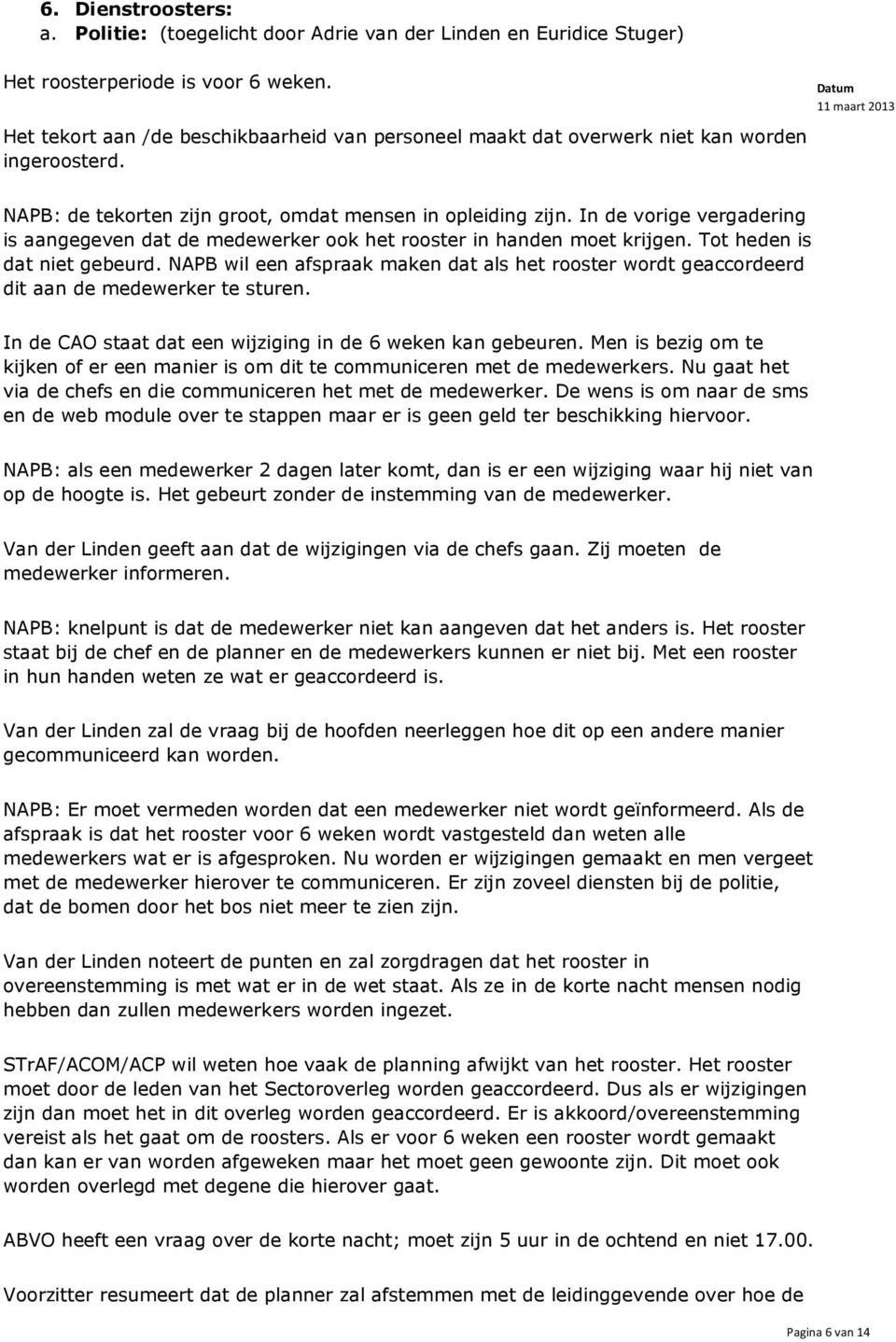 6. Dienstroosters:
a. Politie: (toegelicht door Adrie van der Linden en Euridice Stuger)

Het roosterperiode is voor 6 weken.

Datum
11 maart 2013

Het tekort aan /de beschikbaarheid van personeel maakt dat overwerk niet kan worden ingeroosterd.

NAPB: de tekorten zijn groot, omdat mensen in opleiding zijn. In de vorige vergadering is aangegeven dat de medewerker ook het rooster in handen moet krijgen. Tot heden is dat niet gebeurd. NAPB wil een afspraak maken dat als het rooster wordt geaccordeerd dit aan de medewerker te sturen.

In de CAO staat dat een wijziging in de 6 weken kan gebeuren. Men is bezig om te kijken of er een manier is om dit te communiceren met de medewerkers. Nu gaat het via de chefs en die communiceren het met de medewerker. De wens is om naar de sms en de web module over te stappen maar er is geen geld ter beschikking hiervoor.

NAPB: als een medewerker 2 dagen later komt, dan is er een wijziging waar hij niet van op de hoogte is. Het gebeurt zonder de instemming van de medewerker.

Van der Linden geeft aan dat de wijzigingen via de chefs gaan. Zij moeten de medewerker informeren.

NAPB: knelpunt is dat de medewerker niet kan aangeven dat het anders is. Het rooster staat bij de chef en de planner en de medewerkers kunnen er niet bij. Met een rooster in hun handen weten ze wat er geaccordeerd is.

Van der Linden zal de vraag bij de hoofden neerleggen hoe dit op een andere manier gecommuniceerd kan worden.

NAPB: Er moet vermeden worden dat een medewerker niet wordt geïnformeerd. Als de afspraak is dat het rooster voor 6 weken wordt vastgesteld dan weten alle medewerkers wat er is afgesproken. Nu worden er wijzigingen gemaakt en men vergeet met de medewerker hierover te communiceren. Er zijn zoveel diensten bij de politie, dat de bomen door het bos niet meer te zien zijn.

Van der Linden noteert de punten en zal zorgdragen dat het rooster in overeenstemming is met wat er in de wet staat. Als ze in de korte nacht mensen nodig hebben dan zullen medewerkers worden ingezet.

STrAF/ACOM/ACP wil weten hoe vaak de planning afwijkt van het rooster. Het rooster moet door de leden van het Sectoroverleg worden geaccordeerd. Dus als er wijzigingen zijn dan moet het in dit overleg worden geaccordeerd. Er is akkoord/overeenstemming vereist als het gaat om de roosters. Als er voor 6 weken een rooster wordt gemaakt dan kan er van worden afgeweken maar het moet geen gewoonte zijn. Dit moet ook worden overlegd met degene die hierover gaat.

ABVO heeft een vraag over de korte nacht; moet zijn 5 uur in de ochtend en niet 17.00.

Voorzitter resumeert dat de planner zal afstemmen met de leidinggevende over hoe de

Pagina 6 van 14